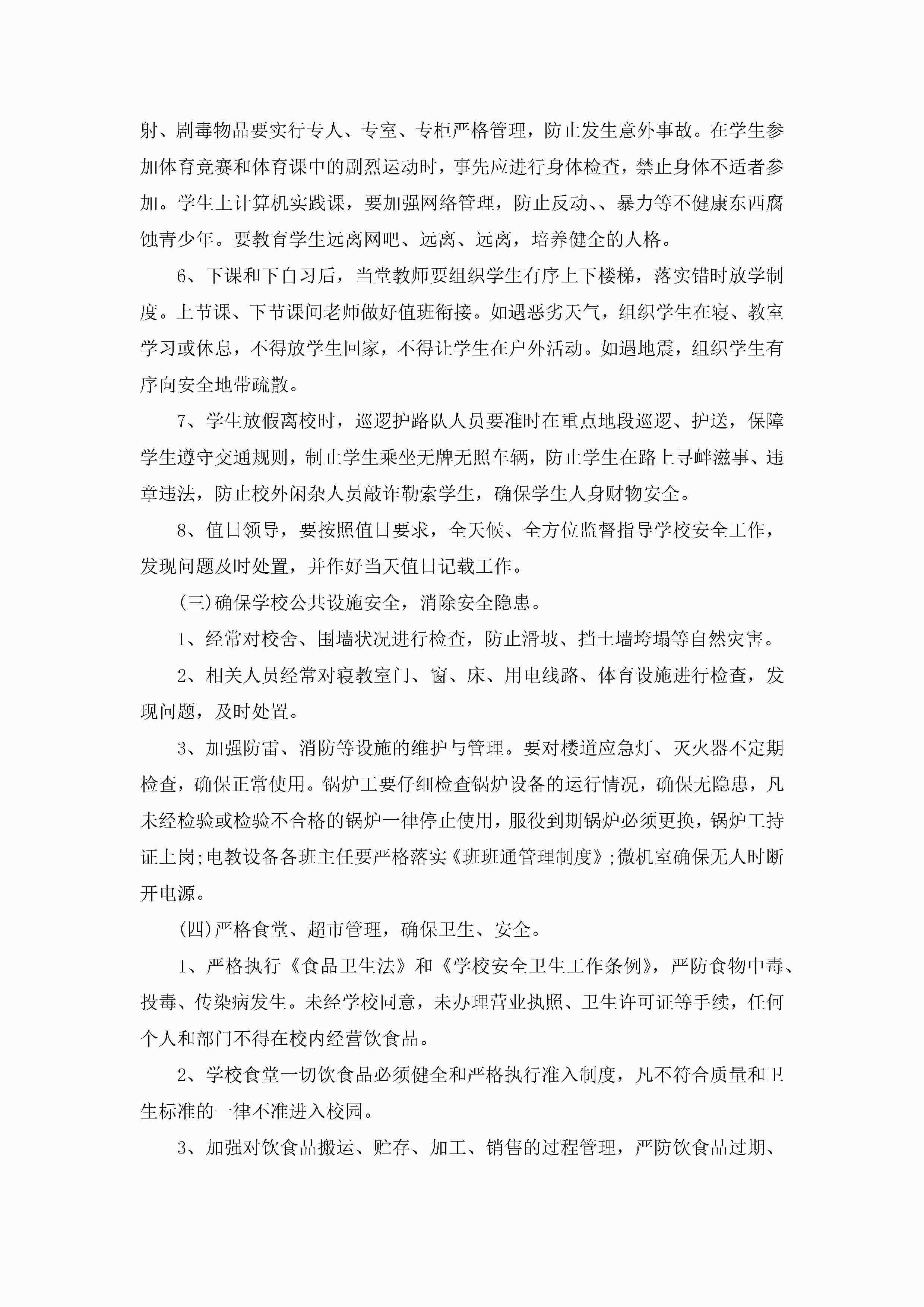 射、剧毒物品要实行专人、专室、专柜严格管理，防止发生意外事故。在学生参加体育竞赛和体育课中的剧烈运动时，事先应进行身体检查，禁止身体不适者参加。学生上计算机实践课，要加强网络管理，防止反动、、暴力等不健康东西腐蚀青少年。要教育学生远离网吧、远离、远离，培养健全的人格。

6、下课和下自习后，当堂教师要组织学生有序上下楼梯，落实错时放学制度。上节课、下节课间老师做好值班衔接。如遇恶劣天气，组织学生在寝、教室学习或休息，不得放学生回家，不得让学生在户外活动。如遇地震，组织学生有序向安全地带疏散。

7、学生放假离校时，巡逻护路队人员要准时在重点地段巡逻、护送，保障学生遵守交通规则，制止学生乘坐无牌无照车辆，防止学生在路上寻衅滋事、违章违法，防止校外闲杂人员敲诈勒索学生，确保学生人身财物安全。

8、值日领导，要按照值日要求，全天候、全方位监督指导学校安全工作，发现问题及时处置，并作好当天值日记载工作。

(三)确保学校公共设施安全，消除安全隐患。

1、经常对校舍、围墙状况进行检查，防止滑坡、挡土墙垮塌等自然灾害。

2、相关人员经常对寝教室门、窗、床、用电线路、体育设施进行检查，发现问题，及时处置。

3、加强防雷、消防等设施的维护与管理。要对楼道应急灯、灭火器不定期检查，确保正常使用。锅炉工要仔细检查锅炉设备的运行情况，确保无隐患，凡未经检验或检验不合格的锅炉一律停止使用，服役到期锅炉必须更换，锅炉工持证上岗;电教设备各班主任要严格落实《班班通管理制度》;微机室确保无人时断开电源。

(四)严格食堂、超市管理，确保卫生、安全。

1、严格执行《食品卫生法》和《学校安全卫生工作条例》，严防食物中毒、投毒、传染病发生。未经学校同意，未办理营业执照、卫生许可证等手续，任何个人和部门不得在校内经营饮食品。

2、学校食堂一切饮食品必须健全和严格执行准入制度，凡不符合质量和卫生标准的一律不准进入校园。

3、加强对饮食品搬运、贮存、加工、销售的过程管理，严防饮食品过期、